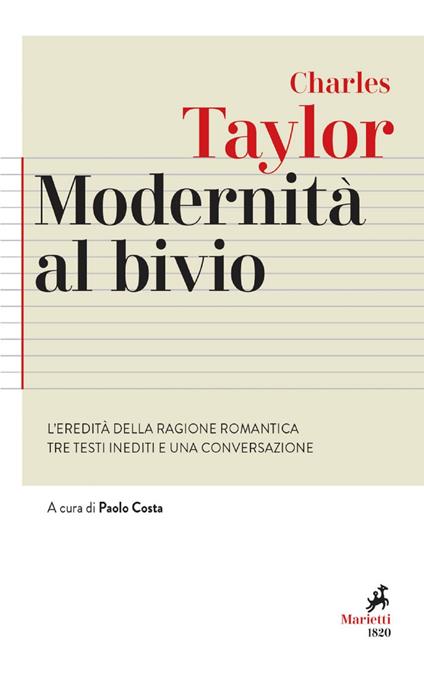 Charles
Taylor
Modernità
al bivio

L'EREDITÀ DELLA RAGIONE ROMANTICA
TRE TESTI INEDITI E UNA CONVERSAZIONE

A cura di Paolo Costa

Marietti
1820